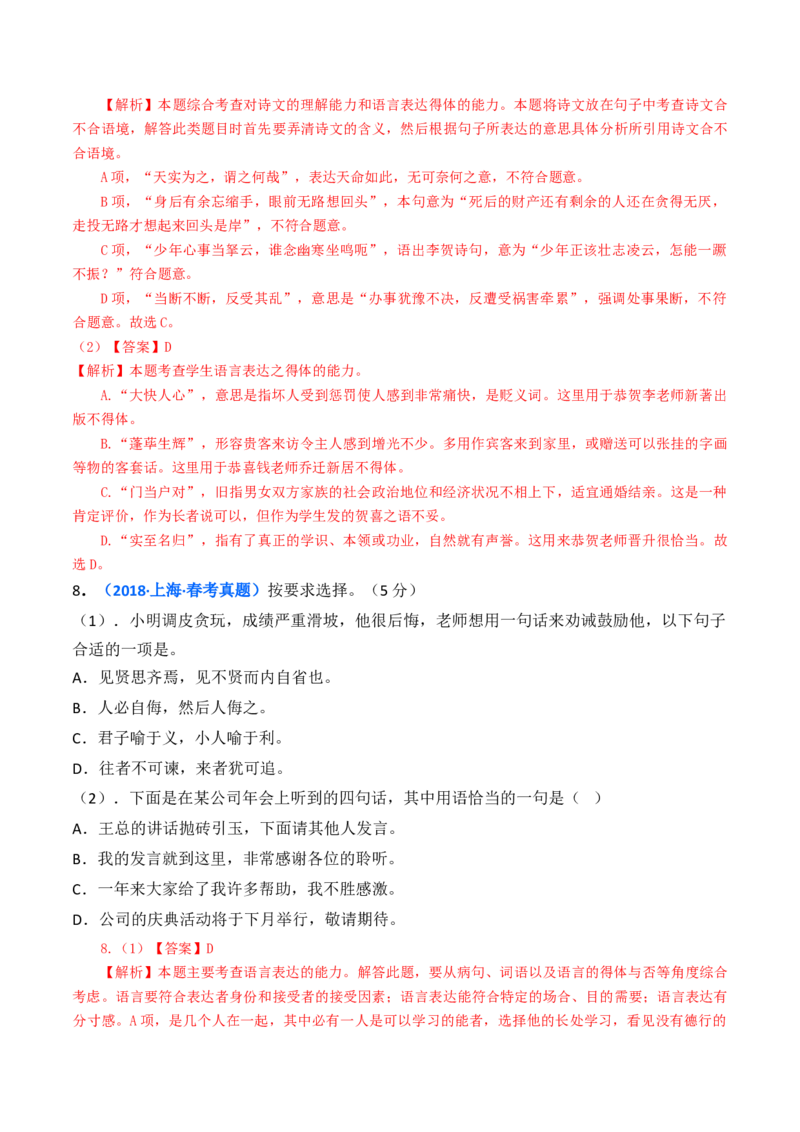 【解析】本题综合考查对诗文的理解能力和语言表达得体的能力。本题将诗文放在句子中考查诗文合不合语境，解答此类题目时首先要弄清诗文的含义，然后根据句子所表达的意思具体分析所引用诗文合不合语境。

A项，“天实为之，谓之何哉”，表达天命如此，无可奈何之意，不符合题意。

B项，“身后有余忘缩手，眼前无路想回头”，本句意为“死后的财产还有剩余的人还在贪得无厌，走投无路才想起来回头是岸”，不符合题意。

C项，“少年心事当拏云，谁念幽寒坐呜呃”，语出李贺诗句，意为“少年正该壮志凌云，怎能一蹶不振？”符合题意。

D项，“当断不断，反受其乱”，意思是“办事犹豫不决，反遭受祸害牵累”，强调处事果断，不符合题意。故选C。

（2）【答案】D

【解析】本题考查学生语言表达之得体的能力。

A.“大快人心”，意思是指坏人受到惩罚使人感到非常痛快，是贬义词。这里用于恭贺李老师新著出版不得体。

B.“蓬荜生辉”，形容贵客来访令主人感到增光不少。多用作宾客来到家里，或赠送可以张挂的字画等物的客套话。这里用于恭喜钱老师乔迁新居不得体。

C.“门当户对”，旧指男女双方家族的社会政治地位和经济状况不相上下，适宜通婚结亲。这是一种肯定评价，作为长者说可以，但作为学生发的贺喜之语不妥。

D.“实至名归”，指有了真正的学识、本领或功业，自然就有声誉。这用来恭贺老师晋升很恰当。故选D。

8．（2018·上海·春考真题）按要求选择。（5分）

（1）．小明调皮贪玩，成绩严重滑坡，他很后悔，老师想用一句话来劝诫鼓励他，以下句子合适的一项是。

A．见贤思齐焉，见不贤而内自省也。

B．人必自侮，然后人侮之。

C．君子喻于义，小人喻于利。

D．往者不可谏，来者犹可追。

（2）．下面是在某公司年会上听到的四句话，其中用语恰当的一句是（ ）

A．王总的讲话抛砖引玉，下面请其他人发言。

B．我的发言就到这里，非常感谢各位的聆听。

C．一年来大家给了我许多帮助，我不胜感激。

D．公司的庆典活动将于下月举行，敬请期待。

8.（1）【答案】D

【解析】本题主要考查语言表达的能力。解答此题，要从病句、词语以及语言的得体与否等角度综合考虑。语言要符合表达者身份和接受者的接受因素；语言表达能符合特定的场合、目的需要；语言表达有分寸感。A项，是几个人在一起，其中必有一人是可以学习的能者，选择他的长处学习，看见没有德行的